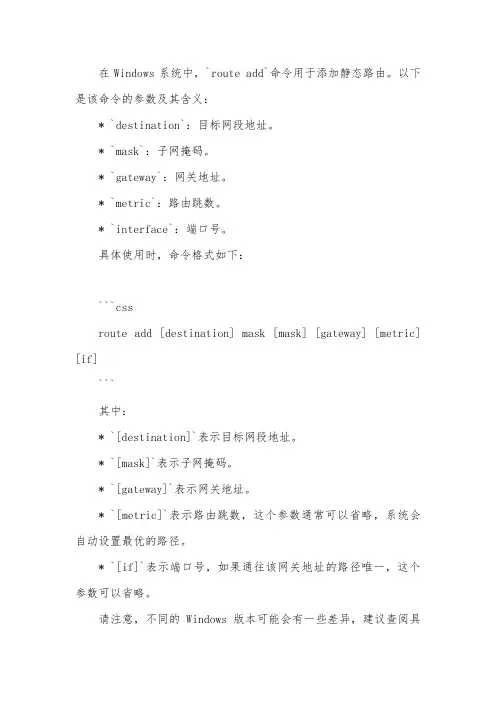 在 Windows 系统中，`route add`命令用于添加静态路由。以下是该命令的参数及其含义：

* `destination`：目标网段地址。

* `mask`：子网掩码。

* `gateway`：网关地址。

* `metric`：路由跳数。

* `interface`：端口号。

具体使用时，命令格式如下：

```css

route add [destination] mask [mask] [gateway] [metric] [if]

```

其中：

* `[destination]`表示目标网段地址。

* `[mask]`表示子网掩码。

* `[gateway]`表示网关地址。

* `[metric]`表示路由跳数，这个参数通常可以省略，系统会自动设置最优的路径。

* `[if]`表示端口号，如果通往该网关地址的路径唯一，这个参数可以省略。

请注意，不同的 Windows 版本可能会有一些差异，建议查阅具